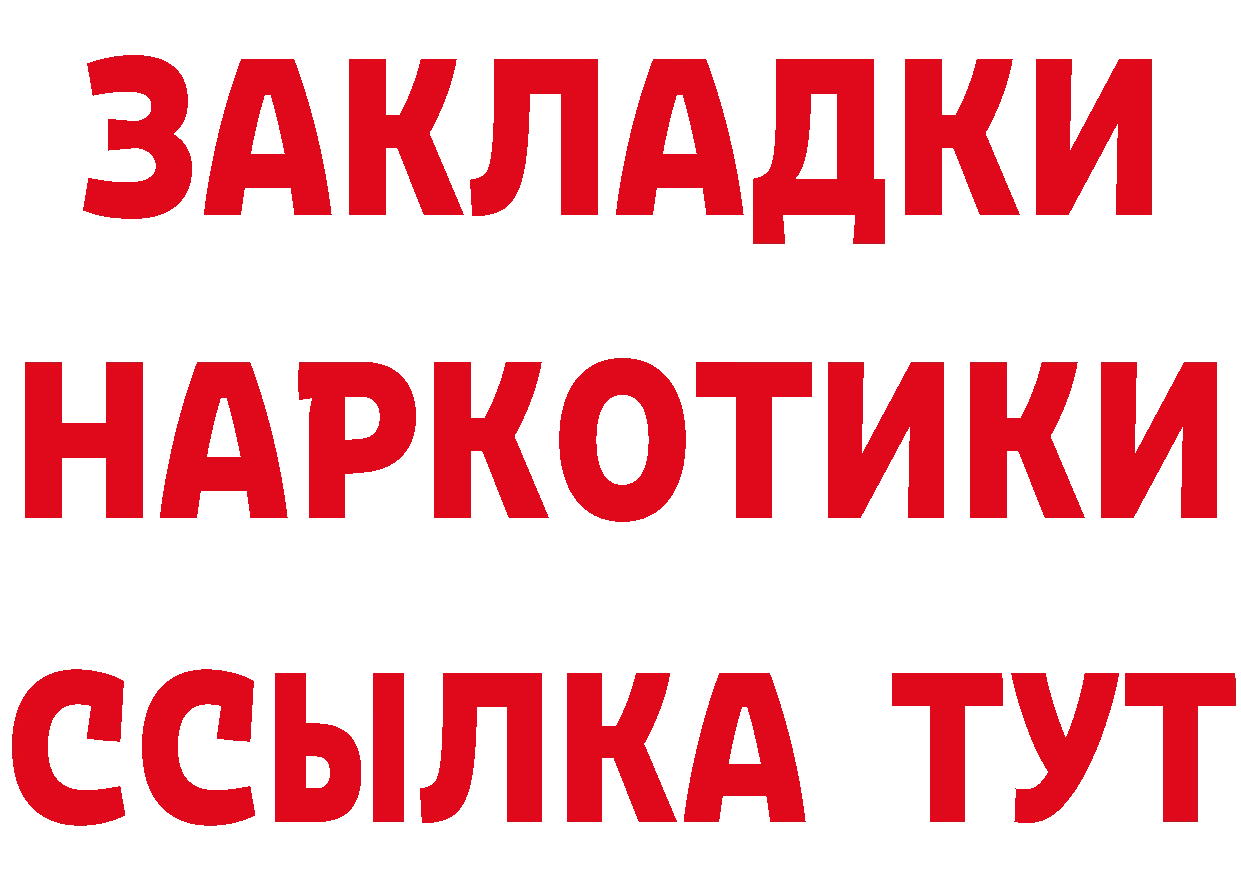 ЗАКЛАДКИ НАРКОТИКИ ССЫЛКА ТУТ